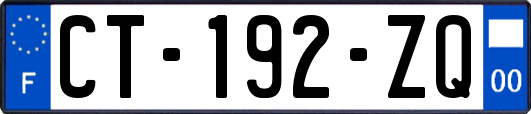 F
CT-192-ZQ
00